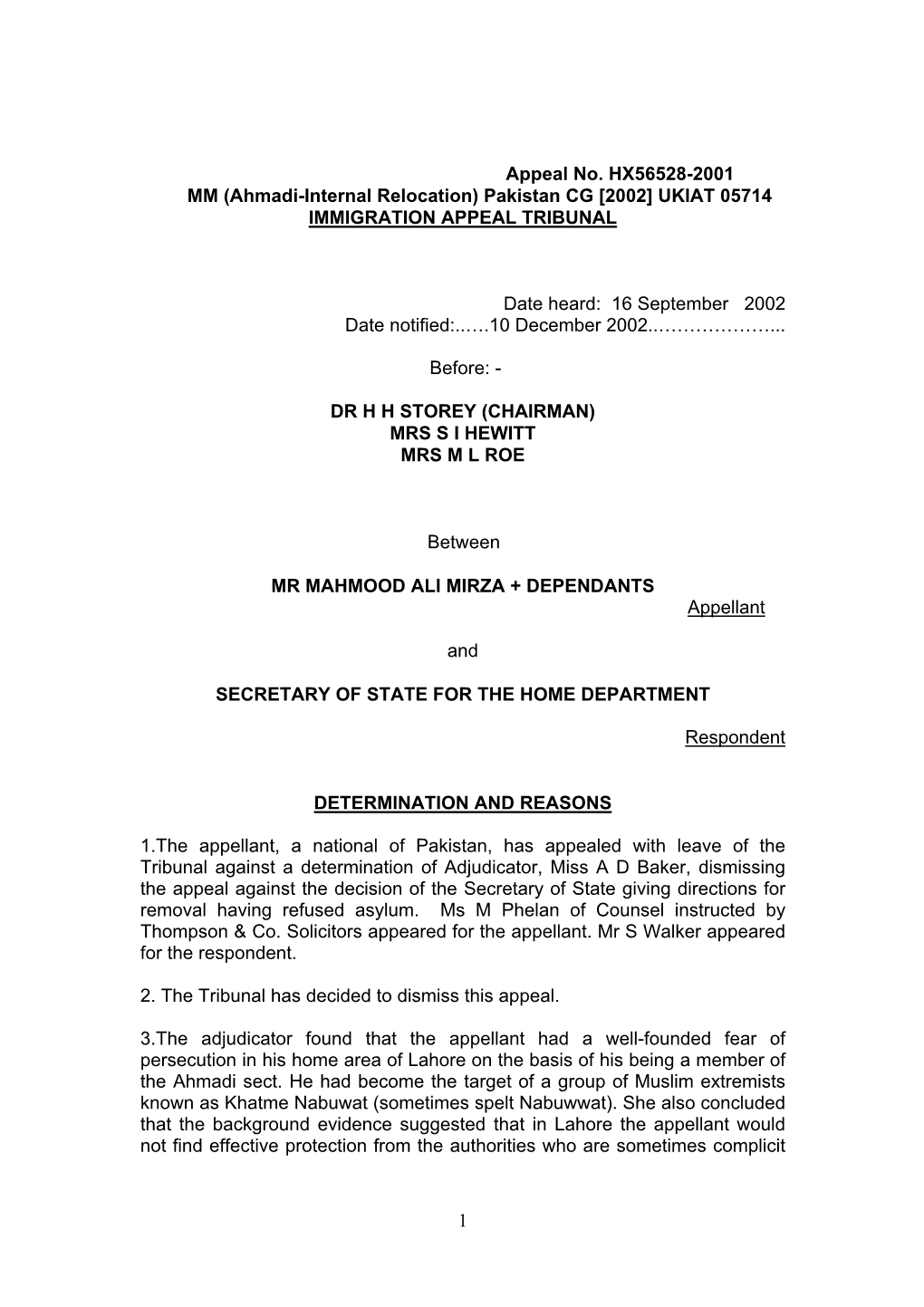 Appeal No. HX56528-2001
MM (Ahmadi-Internal Relocation) Pakistan CG [2002] UKIAT 05714
IMMIGRATION APPEAL TRIBUNAL

Date heard: 16 September 2002
Date notified:..….10 December 2002..………………...

Before: -

DR H H STOREY (CHAIRMAN)
MRS S I HEWITT
MRS M L ROE

Between

MR MAHMOOD ALI MIRZA + DEPENDANTS
Appellant

and

SECRETARY OF STATE FOR THE HOME DEPARTMENT

Respondent

DETERMINATION AND REASONS

1.The appellant, a national of Pakistan, has appealed with leave of the Tribunal against a determination of Adjudicator, Miss A D Baker, dismissing the appeal against the decision of the Secretary of State giving directions for removal having refused asylum. Ms M Phelan of Counsel instructed by Thompson & Co. Solicitors appeared for the appellant. Mr S Walker appeared for the respondent.

2. The Tribunal has decided to dismiss this appeal.

3.The adjudicator found that the appellant had a well-founded fear of persecution in his home area of Lahore on the basis of his being a member of the Ahmadi sect. He had become the target of a group of Muslim extremists known as Khatme Nabuwat (sometimes spelt Nabuwwat). She also concluded that the background evidence suggested that in Lahore the appellant would not find effective protection from the authorities who are sometimes complicit

1